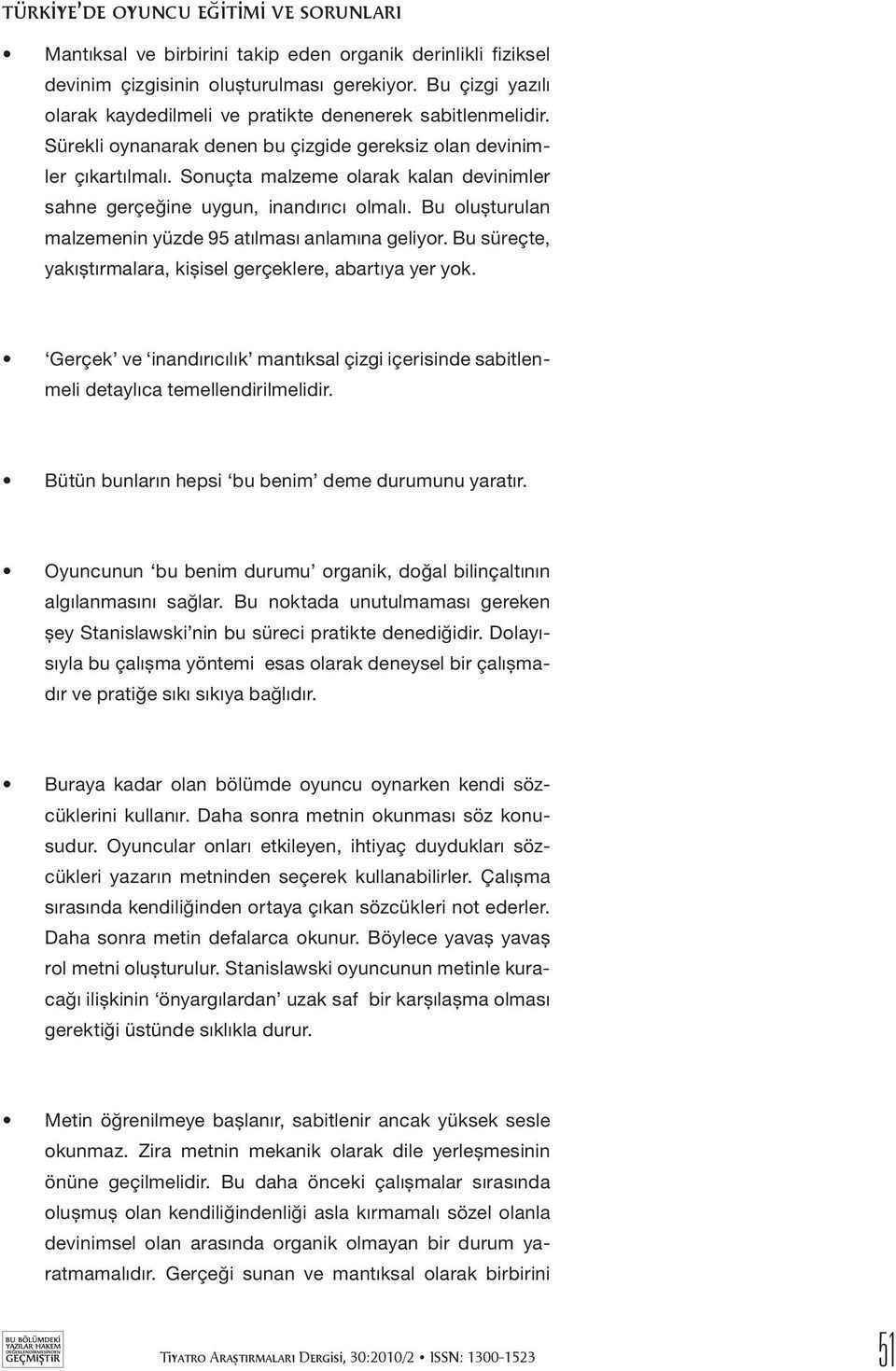 TÜRKİYE'DE OYUNCU EĞİTİMİ VE SORUNLARI

• Mantıksal ve birbirini takip eden organik derinlikli fiziksel devinim çizgisinin oluşturulması gerekiyor. Bu çizgi yazılı olarak kaydedilmeli ve pratikte denenerek sabitlenmelidir. Sürekli oynanarak denen bu çizgide gereksiz olan devinimler çıkartılmalı. Sonuçta malzeme olarak kalan devinimler sahne gerçeğine uygun, inandırıcı olmalı. Bu oluşturulan malzemenin yüzde 95 atılması anlamına geliyor. Bu süreçte, yakıştırmalara, kişisel gerçeklere, abartıya yer yok.

• 'Gerçek' ve 'inandırıcılık' mantıksal çizgi içerisinde sabitlenmeli detaylıca temellendirilmelidir.

• Bütün bunların hepsi 'bu benim' deme durumunu yaratır.

• Oyuncunun 'bu benim durumu' organik, doğal bilinçaltının algılanmasını sağlar. Bu noktada unutulmaması gereken şey Stanislawski'nin bu süreci pratikte denediğidir. Dolayısıyla bu çalışma yöntemi esas olarak deneysel bir çalışmadır ve pratiğe sıkı sıkıya bağlıdır.

• Buraya kadar olan bölümde oyuncu oynarken kendi sözcüklerini kullanır. Daha sonra metnin okunması söz konusudur. Oyuncular onları etkileyen, ihtiyaç duydukları sözcükleri yazarın metninden seçerek kullanabilirler. Çalışma sırasında kendiliğinden ortaya çıkan sözcükleri not ederler. Daha sonra metin defalarca okunur. Böylece yavaş yavaş rol metni oluşturulur. Stanislawski oyuncunun metinle kuracağı ilişkinin 'önyargılardan' uzak saf bir karşılaşma olması gerektiği üstünde sıklıkla durur.

• Metin öğrenilmeye başlanır, sabitlenir ancak yüksek sesle okunmaz. Zira metnin mekanik olarak dile yerleşmesinin önüne geçilmelidir. Bu daha önceki çalışmalar sırasında oluşmuş olan kendiliğindenliği asla kırmamalı sözel olanla devinimsel olan arasında organik olmayan bir durum yaratmamalıdır. Gerçeği sunan ve mantıksal olarak birbirini

BU BÖLÜMDEKİ YAZILAR HAKEM DEĞERLENDİRMESİNDEN GEÇMİŞTİR

Tiyatro Araştırmaları Dergisi, 30:2010/2 • ISSN: 1300-1523

51